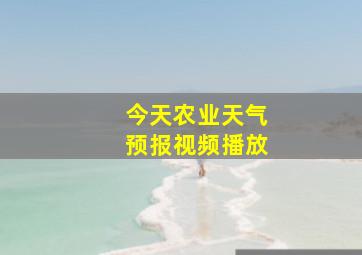 今天农业天气
预报视频播放